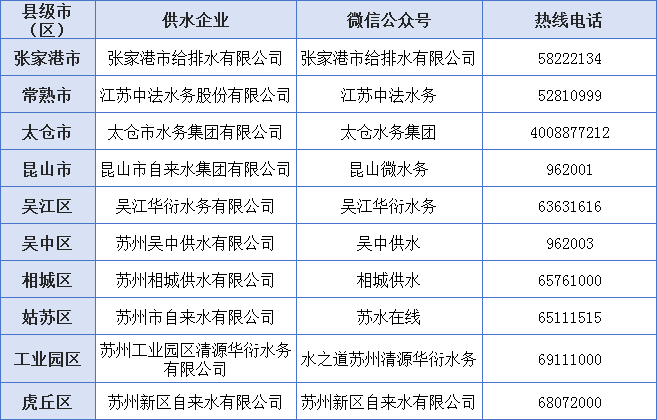 | 县级市（区） | 供水企业 | 微信公众号 | 热线电话 |
|---|---|---|---|
| 张家港市 | 张家港市给排水有限公司 | 张家港市给排水有限公司 | 58222134 |
| 常熟市 | 江苏中法水务股份有限公司 | 江苏中法水务 | 52810999 |
| 太仓市 | 太仓市水务集团有限公司 | 太仓水务集团 | 4008877212 |
| 昆山市 | 昆山市自来水集团有限公司 | 昆山微水务 | 962001 |
| 吴江区 | 吴江华衍水务有限公司 | 吴江华衍水务 | 63631616 |
| 吴中区 | 苏州吴中供水有限公司 | 吴中供水 | 962003 |
| 相城区 | 苏州相城供水有限公司 | 相城供水 | 65761000 |
| 姑苏区 | 苏州市自来水有限公司 | 苏水在线 | 65111515 |
| 工业园区 | 苏州工业园区清源华衍水务有限公司 | 水之道苏州清源华衍水务 | 69111000 |
| 虎丘区 | 苏州新区自来水有限公司 | 苏州新区自来水有限公司 | 68072000 |